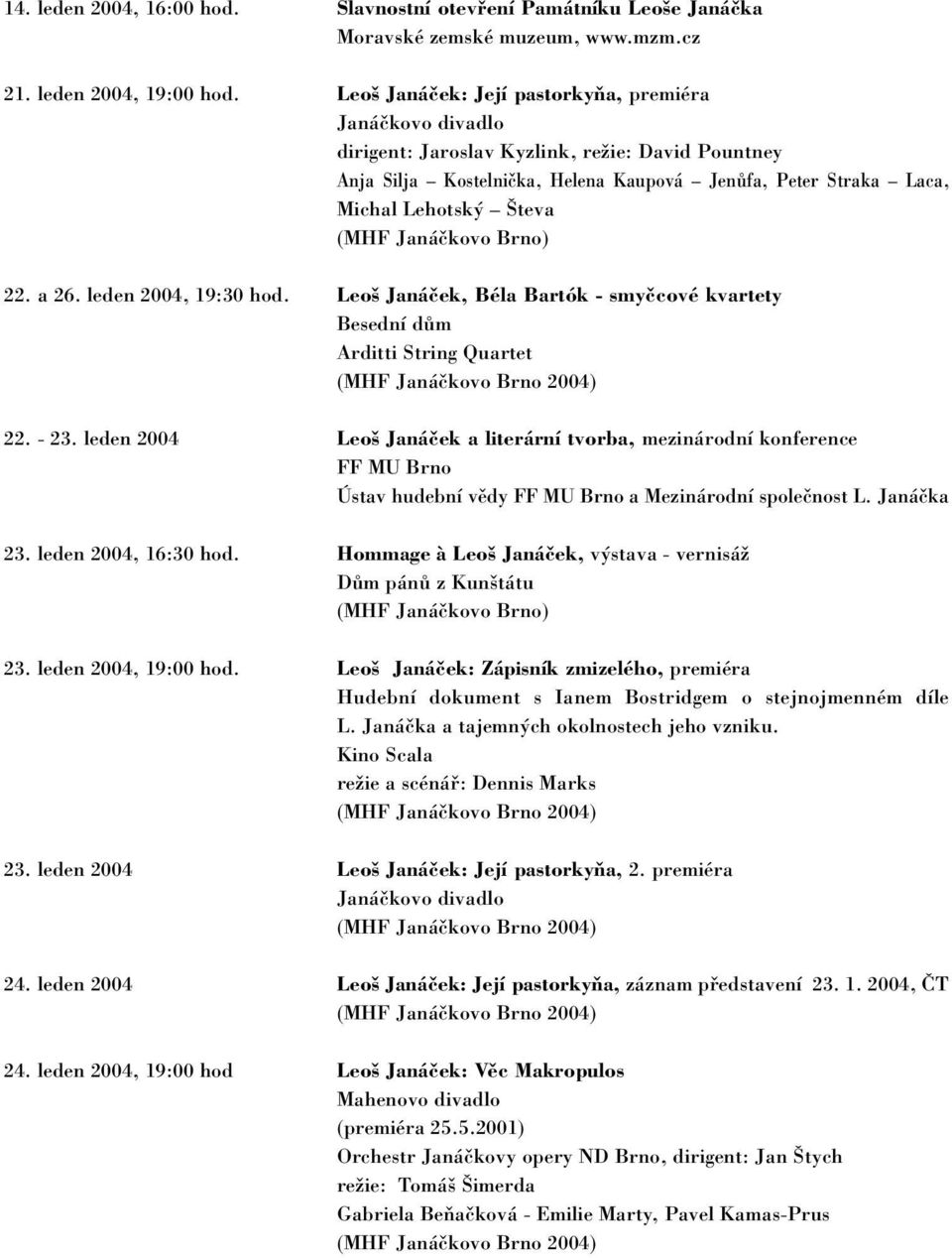 14. leden 2004, 16:00 hod.
Slavnostní otevření Památníku Leoše Janáčka
Moravské zemské muzeum, www.mzm.cz

21. leden 2004, 19:00 hod.
Leoš Janáček: Její pastorkyňa, premiéra
Janáčkovo divadlo
dirigent: Jaroslav Kyzlink, režie: David Pountney
Anja Silja – Kostelnička, Helena Kaupová – Jenůfa, Peter Straka – Laca, Michal Lehotský – Števa
(MHF Janáčkovo Brno)

22. a 26. leden 2004, 19:30 hod.
Leoš Janáček, Béla Bartók - smyčcové kvartety
Besední dům
Arditti String Quartet
(MHF Janáčkovo Brno 2004)

22. - 23. leden 2004
Leoš Janáček a literární tvorba, mezinárodní konference
FF MU Brno
Ústav hudební vědy FF MU Brno a Mezinárodní společnost L. Janáčka

23. leden 2004, 16:30 hod.
Hommage à Leoš Janáček, výstava - vernisáž
Dům pánů z Kunštátu
(MHF Janáčkovo Brno)

23. leden 2004, 19:00 hod.
Leoš Janáček: Zápisník zmizelého, premiéra
Hudební dokument s Ianem Bostridgem o stejnojmenném díle L. Janáčka a tajemných okolnostech jeho vzniku.
Kino Scala
režie a scénář: Dennis Marks
(MHF Janáčkovo Brno 2004)

23. leden 2004
Leoš Janáček: Její pastorkyňa, 2. premiéra
Janáčkovo divadlo
(MHF Janáčkovo Brno 2004)

24. leden 2004
Leoš Janáček: Její pastorkyňa, záznam představení 23. 1. 2004, ČT
(MHF Janáčkovo Brno 2004)

24. leden 2004, 19:00 hod
Leoš Janáček: Věc Makropulos
Mahenovo divadlo
(premiéra 25.5.2001)
Orchestr Janáčkovy opery ND Brno, dirigent: Jan Štych
režie: Tomáš Šimerda
Gabriela Beňačková - Emilie Marty, Pavel Kamas-Prus
(MHF Janáčkovo Brno 2004)